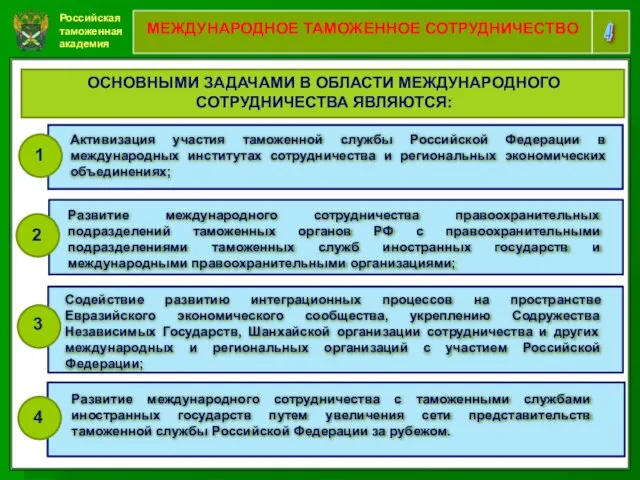 Российская таможенная академия

МЕЖДУНАРОДНОЕ ТАМОЖЕННОЕ СОТРУДНИЧЕСТВО

4

ОСНОВНЫМИ ЗАДАЧАМИ В ОБЛАСТИ МЕЖДУНАРОДНОГО СОТРУДНИЧЕСТВА ЯВЛЯЮТСЯ:

1

Активизация участия таможенной службы Российской Федерации в международных институтах сотрудничества и региональных экономических объединениях;

2

Развитие международного сотрудничества правоохранительных подразделений таможенных органов РФ с правоохранительными подразделениями таможенных служб иностранных государств и международными правоохранительными организациями;

3

Содействие развитию интеграционных процессов на пространстве Евразийского экономического сообщества, укреплению Содружества Независимых Государств, Шанхайской организации сотрудничества и других международных и региональных организаций с участием Российской Федерации;

4

Развитие международного сотрудничества с таможенными службами иностранных государств путем увеличения сети представительств таможенной службы Российской Федерации за рубежом.